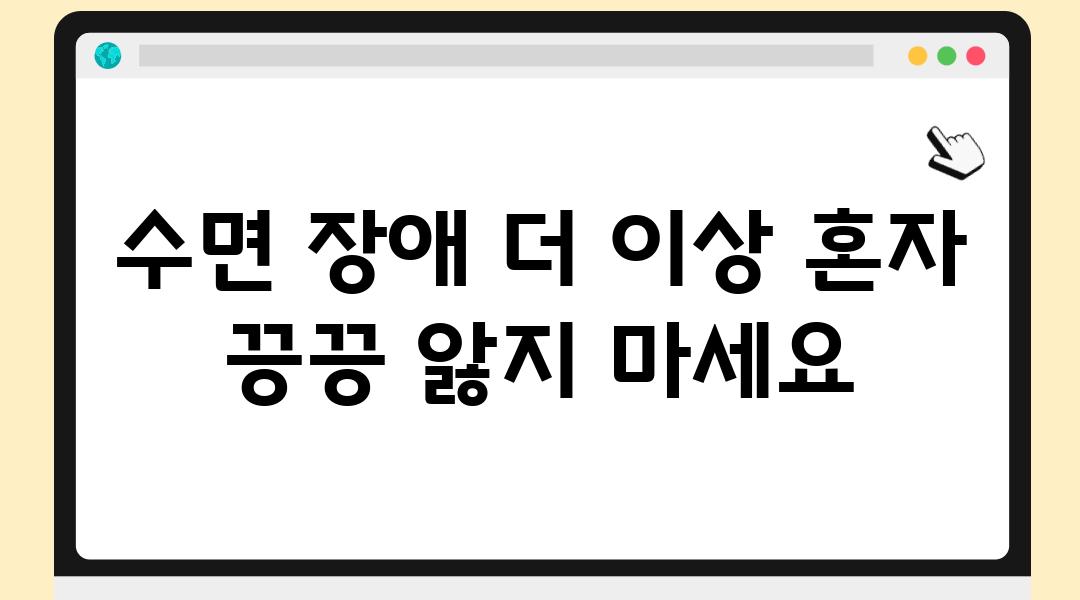 수면 장애 더 이상 혼자 끙끙 앓지 마세요